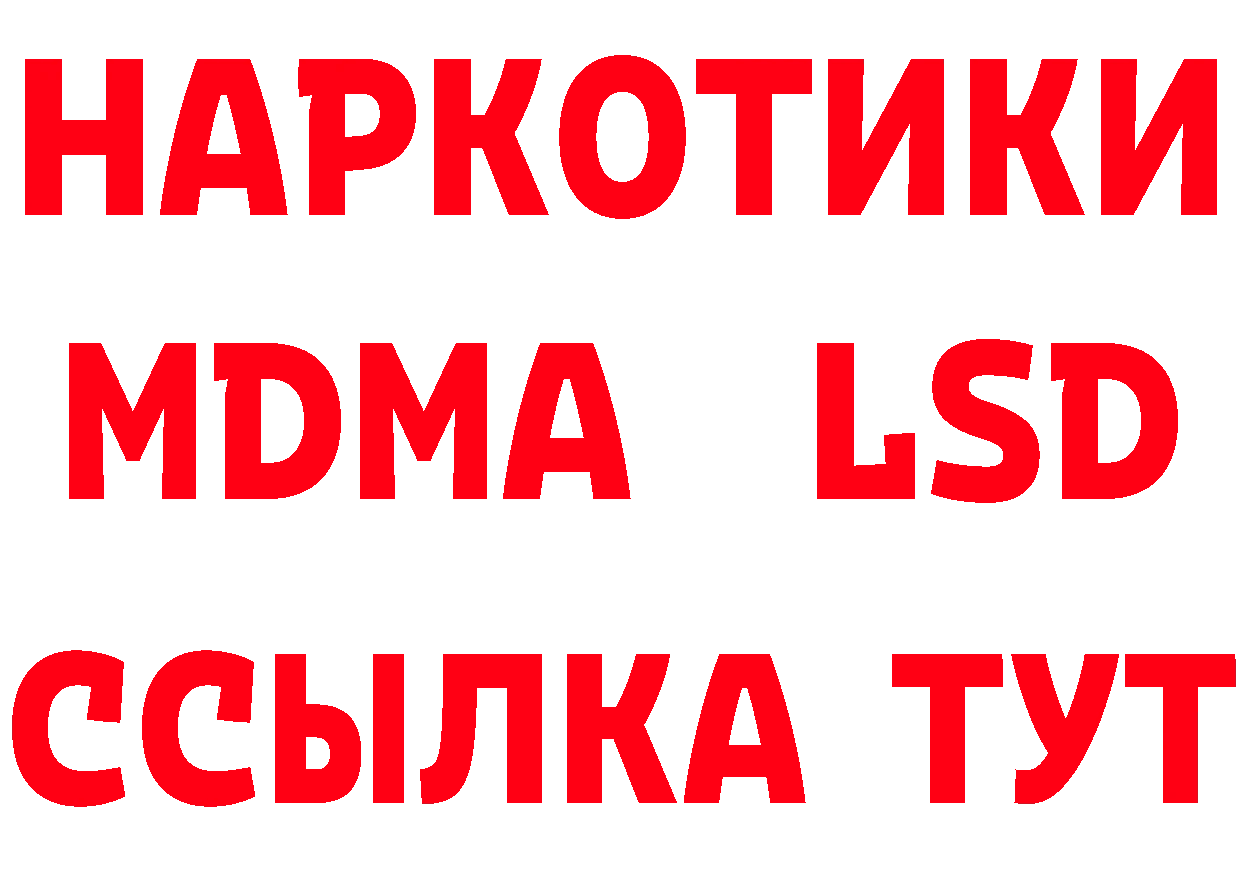 НАРКОТИКИ
MDMA LSD
ССЫЛКА ТУТ